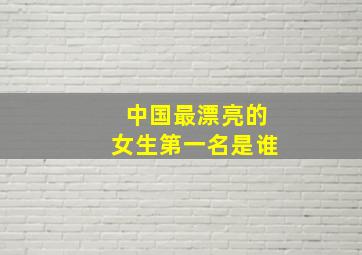 中国最漂亮的
女生第一名是谁